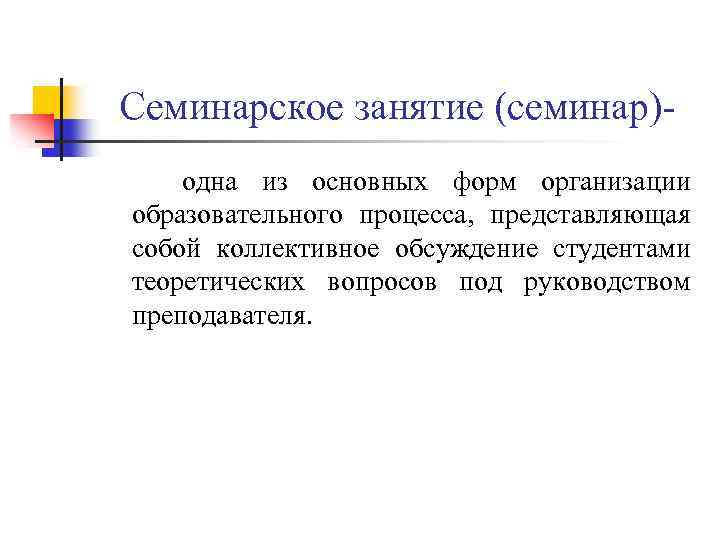 Семинарское занятие (семинар)-

одна из основных форм организации образовательного процесса, представляющая собой коллективное обсуждение студентами теоретических вопросов под руководством преподавателя.